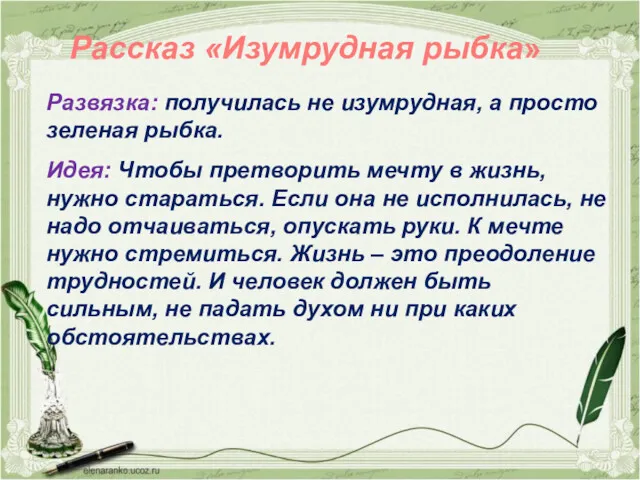 Рассказ «Изумрудная рыбка»

Развязка: получилась не изумрудная, а просто зеленая рыбка.

Идея: Чтобы претворить мечту в жизнь, нужно стараться. Если она не исполнилась, не надо отчаиваться, опускать руки. К мечте нужно стремиться. Жизнь – это преодоление трудностей. И человек должен быть сильным, не падать духом ни при каких обстоятельствах.

elenaranko.ucoz.ru